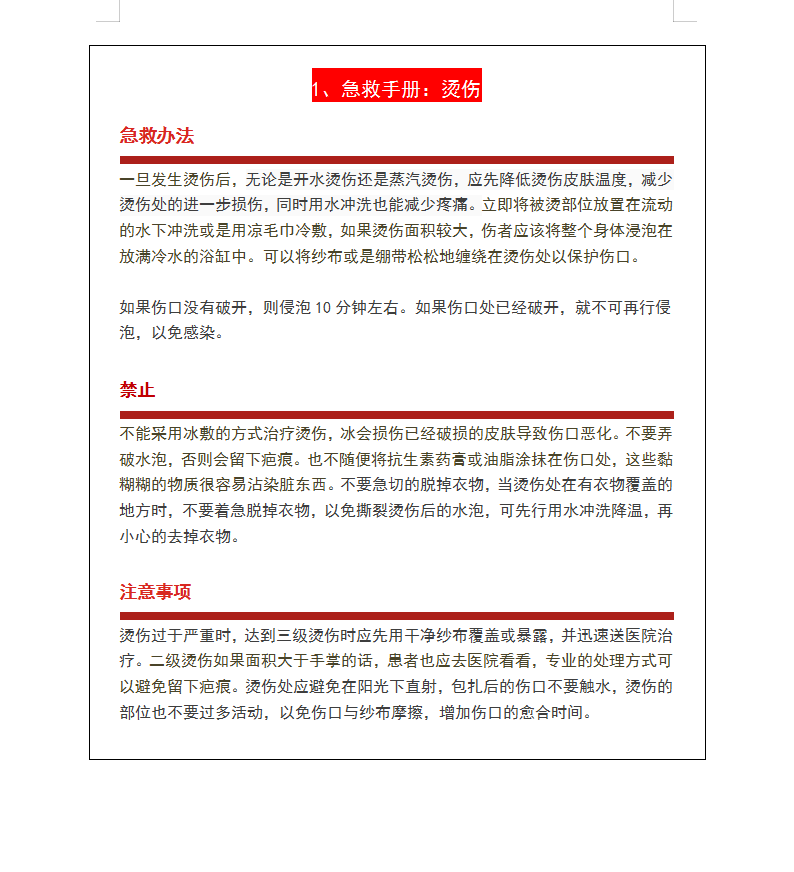 1、急救手册：烫伤

急救办法

一旦发生烫伤后，无论是开水烫伤还是蒸汽烫伤，应先降低烫伤皮肤温度，减少烫伤处的进一步损伤，同时用水冲洗也能减少疼痛。立即将被烫部位放置在流动的水下冲洗或是用凉毛巾冷敷，如果烫伤面积较大，伤者应该将整个身体浸泡在放满冷水的浴缸中。可以将纱布或是绷带松松地缠绕在烫伤处以保护伤口。

如果伤口没有破开，则侵泡 10 分钟左右。如果伤口处已经破开，就不可再行侵泡，以免感染。

禁止

不能采用冰敷的方式治疗烫伤，冰会损伤已经破损的皮肤导致伤口恶化。不要弄破水泡，否则会留下疤痕。也不随便将抗生素药膏或油脂涂抹在伤口处，这些黏糊糊的物质很容易沾染脏东西。不要急切的脱掉衣物，当烫伤处在有衣物覆盖的地方时，不要着急脱掉衣物，以免撕裂烫伤后的水泡，可先行用水冲洗降温，再小心的去掉衣物。

注意事项

烫伤过于严重时，达到三级烫伤时应先用干净纱布覆盖或暴露，并迅速送医院治疗。二级烫伤如果面积大于手掌的话，患者也应去医院看看，专业的处理方式可以避免留下疤痕。烫伤处应避免在阳光下直射，包扎后的伤口不要触水，烫伤的部位也不要过多活动，以免伤口与纱布摩擦，增加伤口的愈合时间。